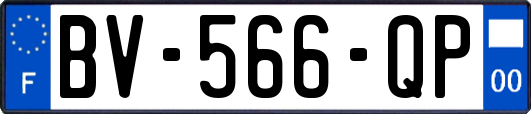 F

BV-566-QP

00